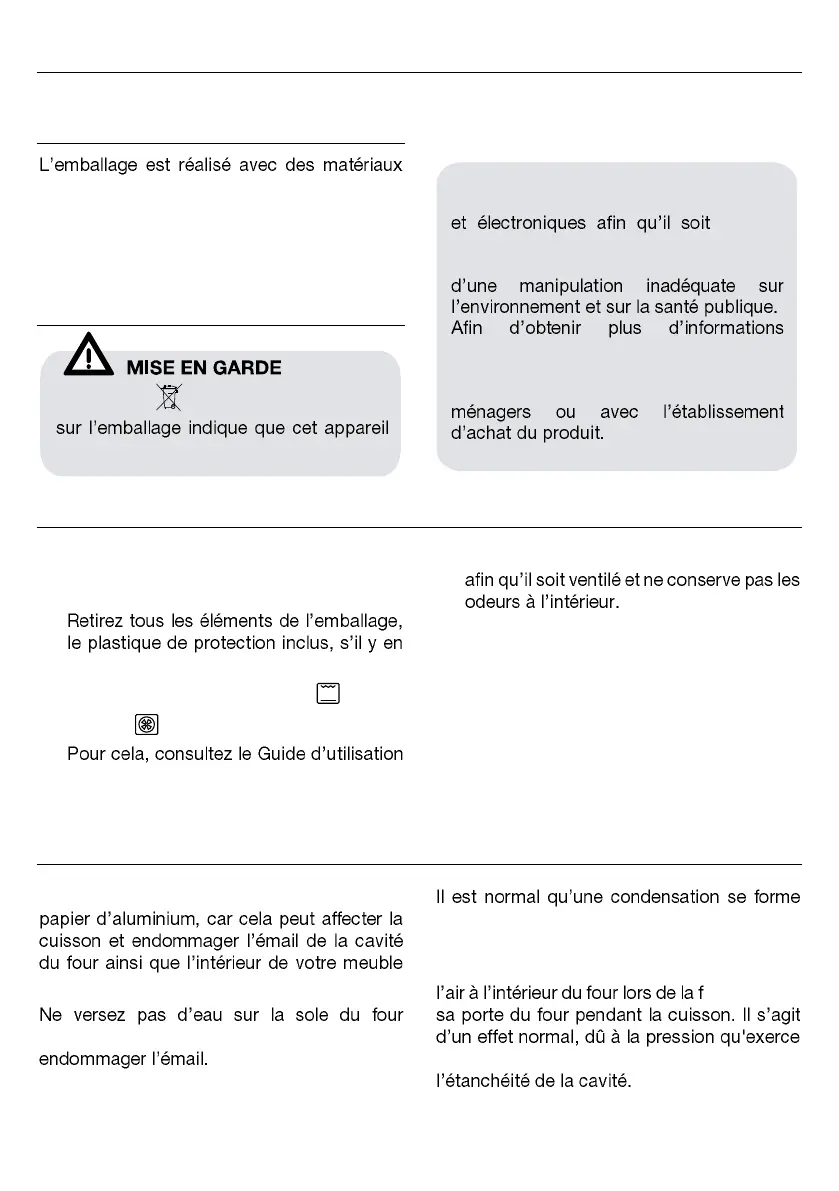 L'emballage est réalisé avec des matériaux

MISE EN GARDE

sur l'emballage indique que cet appareil

et électroniques afin qu'il soit

d'une manipulation inadéquate sur l'environnement et sur la santé publique. Afin d'obtenir plus d'informations

ménagers ou avec l'établissement d'achat du produit.

Retirez tous les éléments de l'emballage, le plastique de protection inclus, s'il y en

Pour cela, consultez le Guide d'utilisation

afin qu'il soit ventilé et ne conserve pas les odeurs à l'intérieur.

papier d'aluminium, car cela peut affecter la cuisson et endommager l'émail de la cavité du four ainsi que l'intérieur de votre meuble

Ne versez pas d'eau sur la sole du four

endommager l'émail.

Il est normal qu'une condensation se forme

l'air à l'intérieur du four lors de la f

sa porte du four pendant la cuisson. Il s'agit d'un effet normal, dû à la pression qu'exerce

l'étanchéité de la cavité.